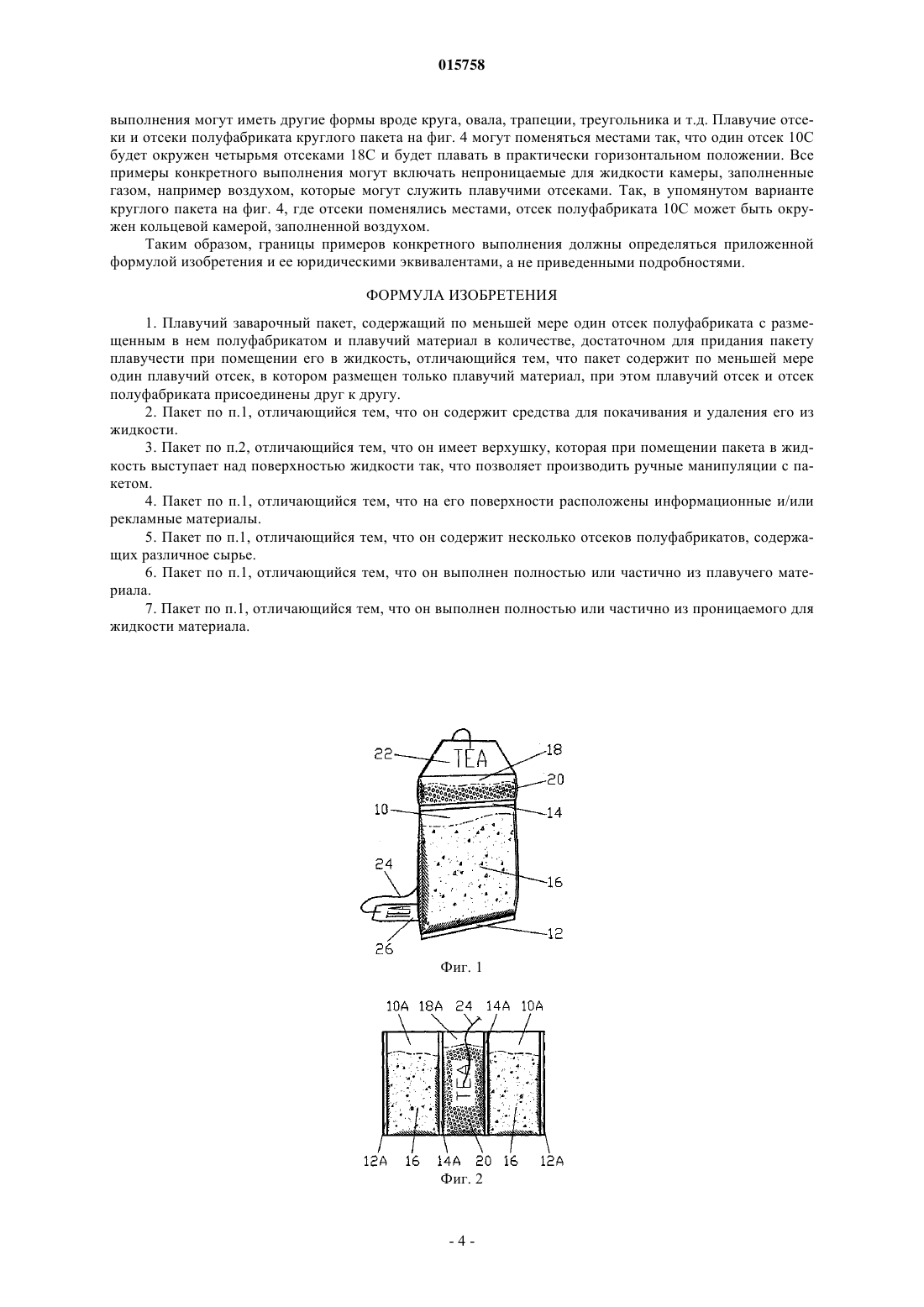 015758

выполнения могут иметь другие формы вроде круга, овала, трапеции, треугольника и т.д. Плавучие отсеки и отсеки полуфабриката круглого пакета на фиг. 4 могут поменяться местами так, что один отсек 10C будет окружен четырьмя отсеками 18C и будет плавать в практически горизонтальном положении. Все примеры конкретного выполнения могут включать непроницаемые для жидкости камеры, заполненные газом, например воздухом, которые могут служить плавучими отсеками. Так, в упомянутом варианте круглого пакета на фиг. 4, где отсеки поменялись местами, отсек полуфабриката 10C может быть окружен кольцевой камерой, заполненной воздухом.

Таким образом, границы примеров конкретного выполнения должны определяться приложенной формулой изобретения и ее юридическими эквивалентами, а не приведенными подробностями.

ФОРМУЛА ИЗОБРЕТЕНИЯ

1. Плавучий заварочный пакет, содержащий по меньшей мере один отсек полуфабриката с размещенным в нем полуфабрикатом и плавучий материал в количестве, достаточном для придания пакету плавучести при помещении его в жидкость, отличающийся тем, что пакет содержит по меньшей мере один плавучий отсек, в котором размещен только плавучий материал, при этом плавучий отсек и отсек полуфабриката присоединены друг к другу.

2. Пакет по п.1, отличающийся тем, что он содержит средства для покачивания и удаления его из жидкости.

3. Пакет по п.2, отличающийся тем, что он имеет верхушку, которая при помещении пакета в жидкость выступает над поверхностью жидкости так, что позволяет производить ручные манипуляции с пакетом.

4. Пакет по п.1, отличающийся тем, что на его поверхности расположены информационные и/или рекламные материалы.

5. Пакет по п.1, отличающийся тем, что он содержит несколько отсеков полуфабрикатов, содержащих различное сырье.

6. Пакет по п.1, отличающийся тем, что он выполнен полностью или частично из плавучего материала.

7. Пакет по п.1, отличающийся тем, что он выполнен полностью или частично из проницаемого для жидкости материала.

22 TEA 18 20 10 14 24 16 26 12

Фиг. 1

10A 18A 24 14A 10A TEA 12A 16 14A 20 16 12A

Фиг. 2

- 4 -